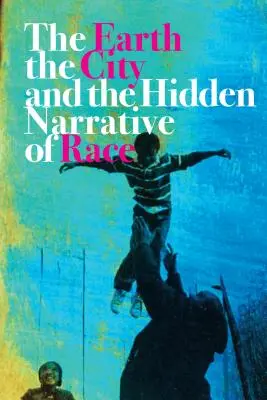 The Earth the City and the Hidden Narrative of Race